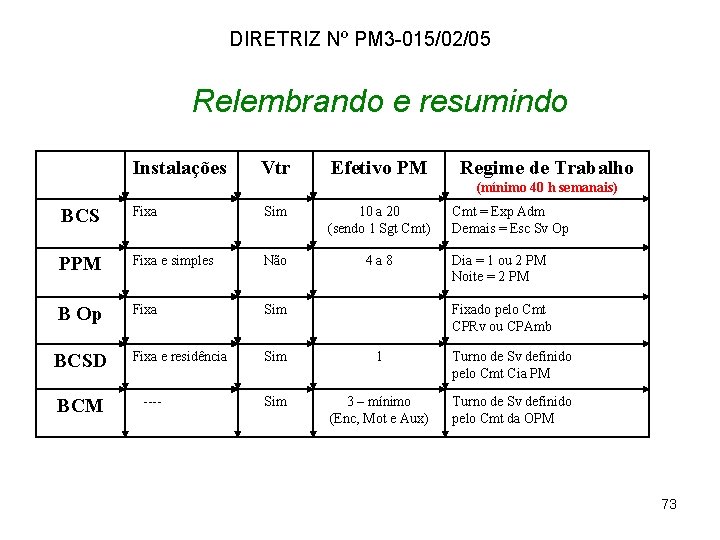 DIRETRIZ Nº PM3-015/02/05

Relembrando e resumindo

| | Instalações | Vtr | Efetivo PM | Regime de Trabalho (mínimo 40 h semanais) |
|---|---|---|---|---|
| BCS | Fixa | Sim | 10 a 20 (sendo 1 Sgt Cmt) | Cmt = Exp Adm Demais = Esc Sv Op |
| PPM | Fixa e simples | Não | 4 a 8 | Dia = 1 ou 2 PM Noite = 2 PM |
| B Op | Fixa | Sim | | Fixado pelo Cmt CPRv ou CPAmb |
| BCSD | Fixa e residência | Sim | 1 | Turno de Sv definido pelo Cmt Cia PM |
| BCM | ---- | Sim | 3 – mínimo (Enc, Mot e Aux) | Turno de Sv definido pelo Cmt da OPM |

73